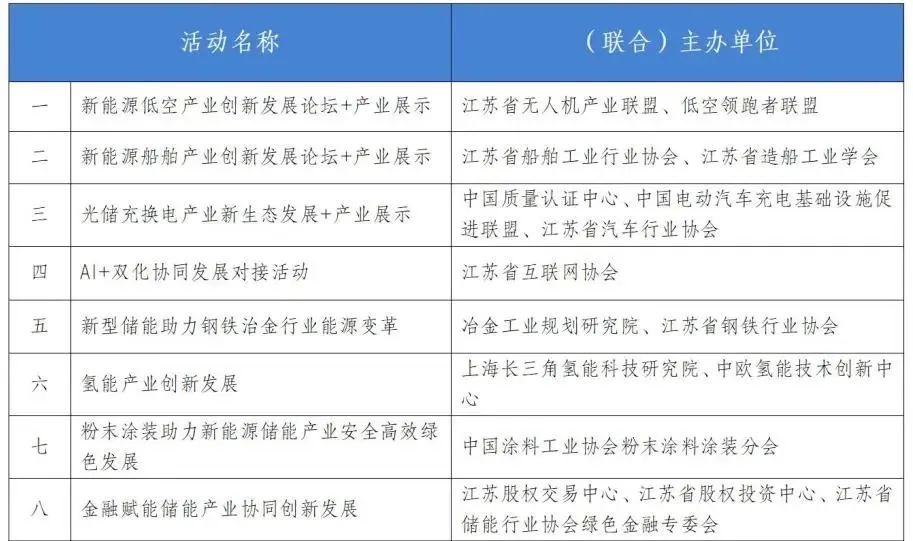 | | 活动名称 | （联合）主办单位 |
|---|---|---|
| 一 | 新能源低空产业创新发展论坛+产业展示 | 江苏省无人机产业联盟、低空领跑者联盟 |
| 二 | 新能源船舶产业创新发展论坛+产业展示 | 江苏省船舶工业行业协会、江苏省造船工业学会 |
| 三 | 光储充换电产业新生态发展+产业展示 | 中国质量认证中心、中国电动汽车充电基础设施促进联盟、江苏省汽车行业协会 |
| 四 | AI+双化协同发展对接活动 | 江苏省互联网协会 |
| 五 | 新型储能助力钢铁冶金行业能源变革 | 冶金工业规划研究院、江苏省钢铁行业协会 |
| 六 | 氢能产业创新发展 | 上海长三角氢能科技研究院、中欧氢能技术创新中心 |
| 七 | 粉末涂装助力新能源储能产业安全高效绿色发展 | 中国涂料工业协会粉末涂料涂装分会 |
| 八 | 金融赋能储能产业协同创新发展 | 江苏股权交易中心、江苏省股权投资中心、江苏省储能行业协会绿色金融专委会 |